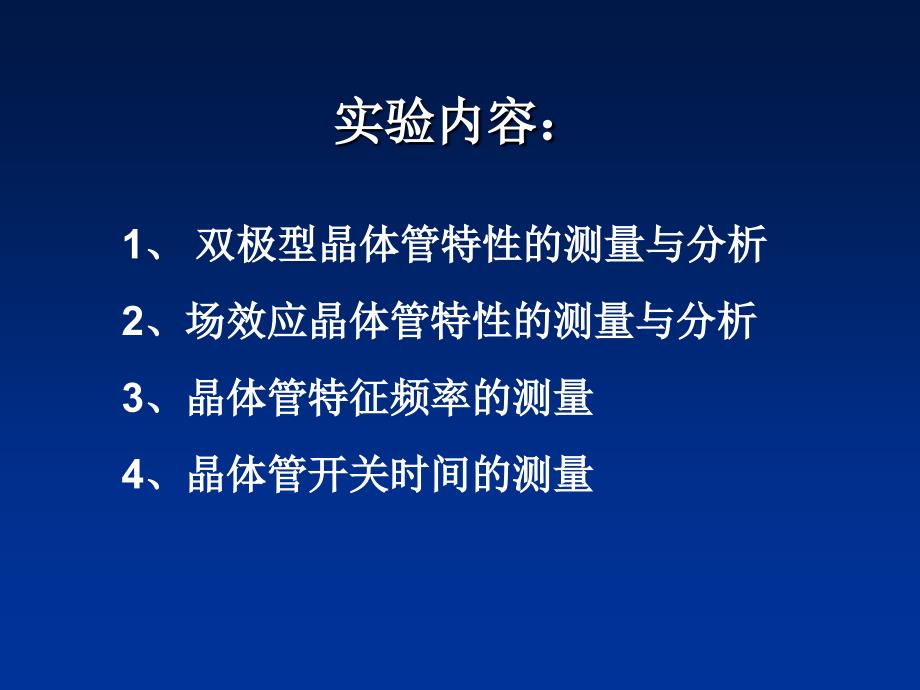 实验内容：

1、 双极型晶体管特性的测量与分析

2、场效应晶体管特性的测量与分析

3、晶体管特征频率的测量

4、晶体管开关时间的测量